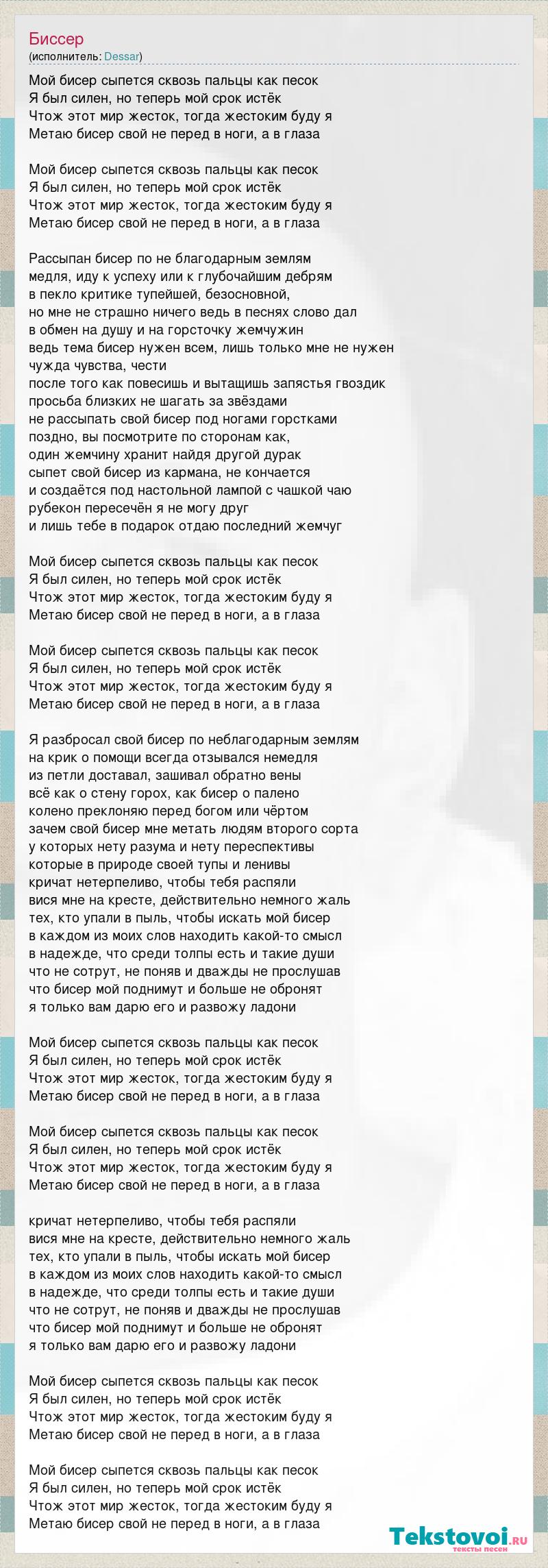 Биссер
(исполнитель: Dessar)

Мой бисер сыпется сквозь пальцы как песок
Я был силен, но теперь мой срок истёк
Чтож этот мир жесток, тогда жестоким буду я
Метаю бисер свой не перед в ноги, а в глаза

Мой бисер сыпется сквозь пальцы как песок
Я был силен, но теперь мой срок истёк
Чтож этот мир жесток, тогда жестоким буду я
Метаю бисер свой не перед в ноги, а в глаза

Рассыпан бисер по не благодарным землям
медля, иду к успеху или к глубочайшим дебрям
в пекло критике тупейшей, безосновной,
но мне не страшно ничего ведь в песнях слово дал
в обмен на душу и на горсточку жемчужин
ведь тема бисер нужен всем, лишь только мне не нужен
чужда чувства, чести
после того как повесишь и вытащишь запястья гвоздик
просьба близких не шагать за звёздами
не рассыпать свой бисер под ногами горстками
поздно, вы посмотрите по сторонам как,
один жемчину хранит найдя другой дурак
сыпет свой бисер из кармана, не кончается
и создаётся под настольной лампой с чашкой чаю
рубекон пересечён я не могу друг
и лишь тебе в подарок отдаю последний жемчуг

Мой бисер сыпется сквозь пальцы как песок
Я был силен, но теперь мой срок истёк
Чтож этот мир жесток, тогда жестоким буду я
Метаю бисер свой не перед в ноги, а в глаза

Мой бисер сыпется сквозь пальцы как песок
Я был силен, но теперь мой срок истёк
Чтож этот мир жесток, тогда жестоким буду я
Метаю бисер свой не перед в ноги, а в глаза

Я разбросал свой бисер по неблагодарным землям
на крик о помощи всегда отзывался немедля
из петли доставал, зашивал обратно вены
всё как о стену горох, как бисер о палено
колено преклоняю перед богом или чёртом
зачем свой бисер мне метать людям второго сорта
у которых нету разума и нету переспективы
которые в природе своей тупы и ленивы
кричат нетерпеливо, чтобы тебя распяли
вися мне на кресте, действительно немного жаль
тех, кто упали в пыль, чтобы искать мой бисер
в каждом из моих слов находить какой-то смысл
в надежде, что среди толпы есть и такие души
что не сотрут, не поняв и дважды не прослушав
что бисер мой поднимут и больше не обронят
я только вам дарю его и развожу ладони

Мой бисер сыпется сквозь пальцы как песок
Я был силен, но теперь мой срок истёк
Чтож этот мир жесток, тогда жестоким буду я
Метаю бисер свой не перед в ноги, а в глаза

Мой бисер сыпется сквозь пальцы как песок
Я был силен, но теперь мой срок истёк
Чтож этот мир жесток, тогда жестоким буду я
Метаю бисер свой не перед в ноги, а в глаза

кричат нетерпеливо, чтобы тебя распяли
вися мне на кресте, действительно немного жаль
тех, кто упали в пыль, чтобы искать мой бисер
в каждом из моих слов находить какой-то смысл
в надежде, что среди толпы есть и такие души
что не сотрут, не поняв и дважды не прослушав
что бисер мой поднимут и больше не обронят
я только вам дарю его и развожу ладони

Мой бисер сыпется сквозь пальцы как песок
Я был силен, но теперь мой срок истёк
Чтож этот мир жесток, тогда жестоким буду я
Метаю бисер свой не перед в ноги, а в глаза

Мой бисер сыпется сквозь пальцы как песок
Я был силен, но теперь мой срок истёк
Чтож этот мир жесток, тогда жестоким буду я
Метаю бисер свой не перед в ноги, а в глаза

Tekstovoi.ru
тексты песен